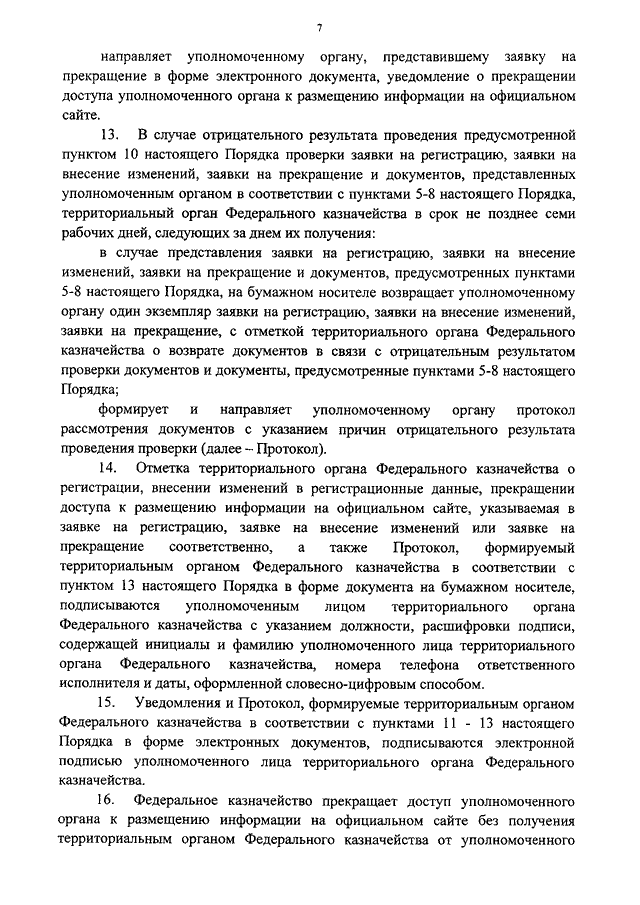 7

направляет уполномоченному органу, представившему заявку на прекращение в форме электронного документа, уведомление о прекращении доступа уполномоченного органа к размещению информации на официальном сайте.

13. В случае отрицательного результата проведения предусмотренной пунктом 10 настоящего Порядка проверки заявки на регистрацию, заявки на внесение изменений, заявки на прекращение и документов, представленных уполномоченным органом в соответствии с пунктами 5-8 настоящего Порядка, территориальный орган Федерального казначейства в срок не позднее семи рабочих дней, следующих за днем их получения:

в случае представления заявки на регистрацию, заявки на внесение изменений, заявки на прекращение и документов, предусмотренных пунктами 5-8 настоящего Порядка, на бумажном носителе возвращает уполномоченному органу один экземпляр заявки на регистрацию, заявки на внесение изменений, заявки на прекращение, с отметкой территориального органа Федерального казначейства о возврате документов в связи с отрицательным результатом проверки документов и документы, предусмотренные пунктами 5-8 настоящего Порядка;

формирует и направляет уполномоченному органу протокол рассмотрения документов с указанием причин отрицательного результата проведения проверки (далее – Протокол).

14. Отметка территориального органа Федерального казначейства о регистрации, внесении изменений в регистрационные данные, прекращении доступа к размещению информации на официальном сайте, указываемая в заявке на регистрацию, заявке на внесение изменений или заявке на прекращение соответственно, а также Протокол, формируемый территориальным органом Федерального казначейства в соответствии с пунктом 13 настоящего Порядка в форме документа на бумажном носителе, подписываются уполномоченным лицом территориального органа Федерального казначейства с указанием должности, расшифровки подписи, содержащей инициалы и фамилию уполномоченного лица территориального органа Федерального казначейства, номера телефона ответственного исполнителя и даты, оформленной словесно-цифровым способом.

15. Уведомления и Протокол, формируемые территориальным органом Федерального казначейства в соответствии с пунктами 11 - 13 настоящего Порядка в форме электронных документов, подписываются электронной подписью уполномоченного лица территориального органа Федерального казначейства.

16. Федеральное казначейство прекращает доступ уполномоченного органа к размещению информации на официальном сайте без получения территориальным органом Федерального казначейства от уполномоченного